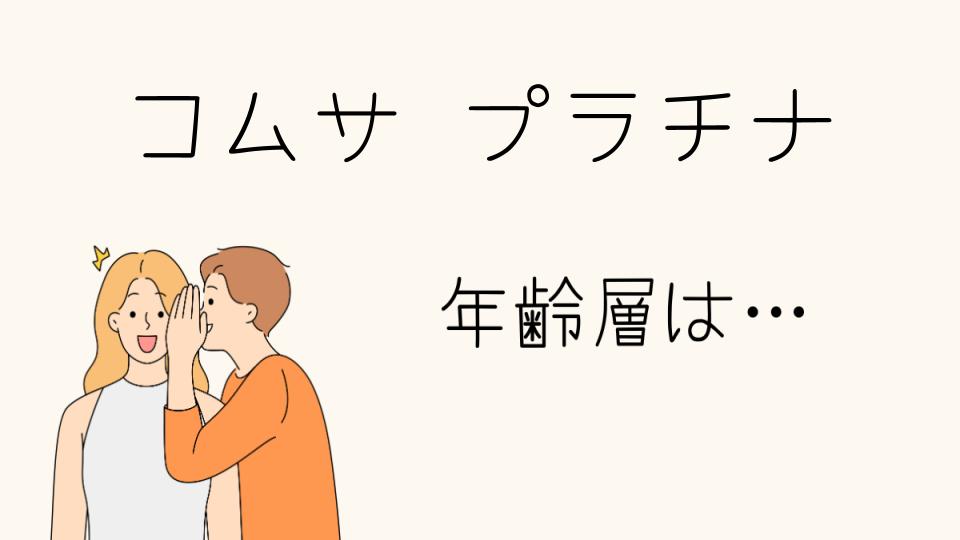 コムサ　プラチナ

年齢層は…